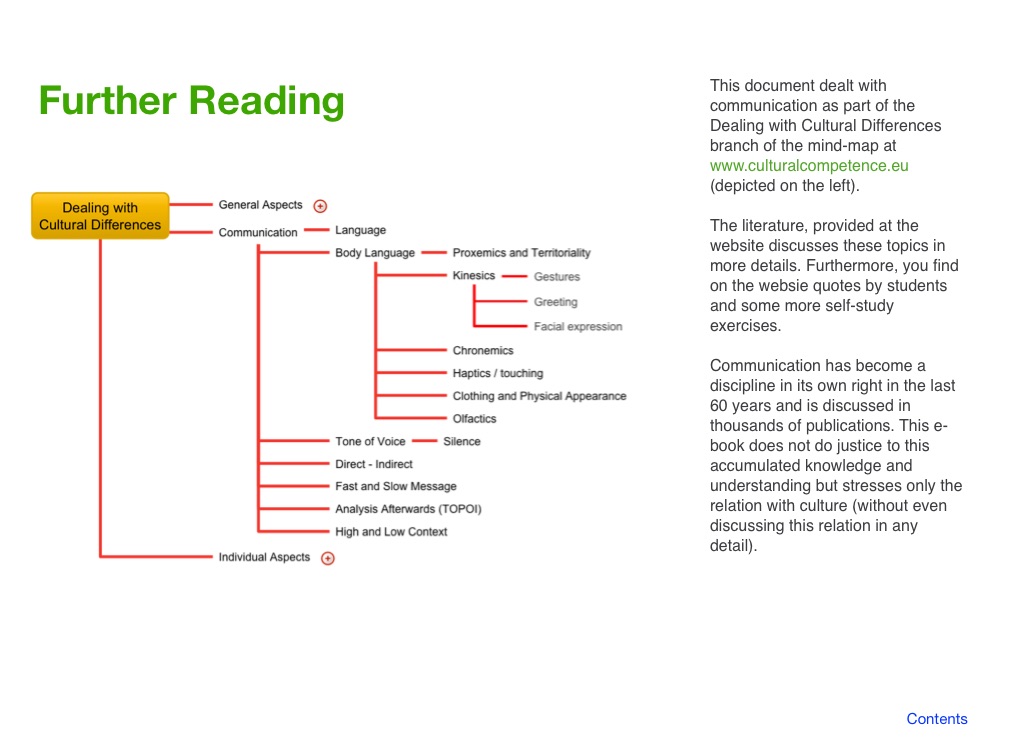 Further Reading

Dealing with Cultural Differences
General Aspects
Communication
Language
Body Language
Proxemics and Territoriality
Kinesics
Gestures
Greeting
Facial expression
Chronemics
Haptics / touching
Clothing and Physical Appearance
Olfactics
Tone of Voice
Silence
Direct - Indirect
Fast and Slow Message
Analysis Afterwards (TOPOI)
High and Low Context
Individual Aspects

This document dealt with communication as part of the Dealing with Cultural Differences branch of the mind-map at www.culturalcompetence.eu (depicted on the left).

The literature, provided at the website discusses these topics in more details. Furthermore, you find on the websie quotes by students and some more self-study exercises.

Communication has become a discipline in its own right in the last 60 years and is discussed in thousands of publications. This e-book does not do justice to this accumulated knowledge and understanding but stresses only the relation with culture (without even discussing this relation in any detail).

Contents